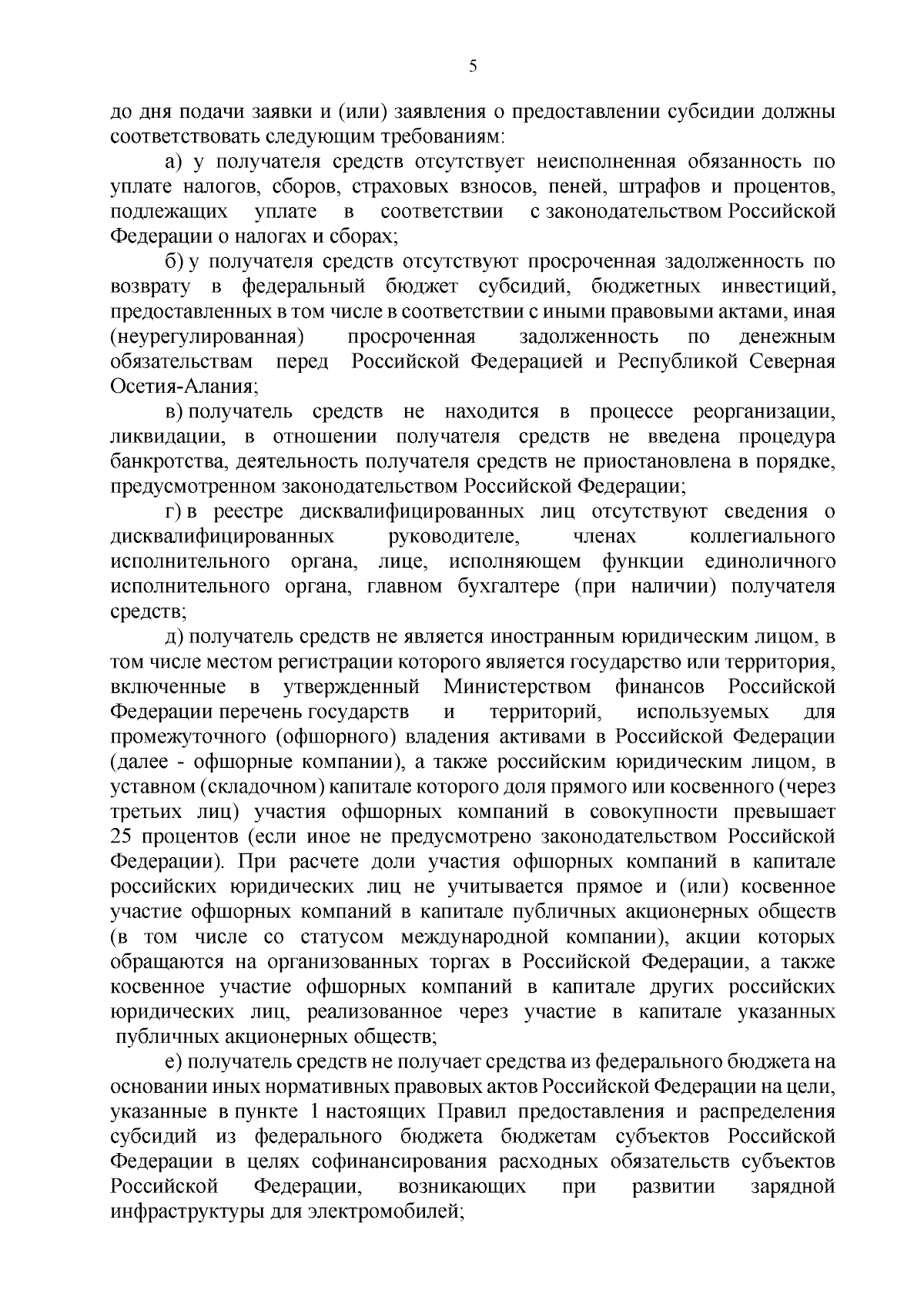 5

до дня подачи заявки и (или) заявления о предоставлении субсидии должны соответствовать следующим требованиям:

а) у получателя средств отсутствует неисполненная обязанность по уплате налогов, сборов, страховых взносов, пеней, штрафов и процентов, подлежащих уплате в соответствии с законодательством Российской Федерации о налогах и сборах;

б) у получателя средств отсутствуют просроченная задолженность по возврату в федеральный бюджет субсидий, бюджетных инвестиций, предоставленных в том числе в соответствии с иными правовыми актами, иная (неурегулированная) просроченная задолженность по денежным обязательствам перед Российской Федерацией и Республикой Северная Осетия-Алания;

в) получатель средств не находится в процессе реорганизации, ликвидации, в отношении получателя средств не введена процедура банкротства, деятельность получателя средств не приостановлена в порядке, предусмотренном законодательством Российской Федерации;

г) в реестре дисквалифицированных лиц отсутствуют сведения о дисквалифицированных руководителе, членах коллегиального исполнительного органа, лице, исполняющем функции единоличного исполнительного органа, главном бухгалтере (при наличии) получателя средств;

д) получатель средств не является иностранным юридическим лицом, в том числе местом регистрации которого является государство или территория, включенные в утвержденный Министерством финансов Российской Федерации перечень государств и территорий, используемых для промежуточного (офшорного) владения активами в Российской Федерации (далее - офшорные компании), а также российским юридическим лицом, в уставном (складочном) капитале которого доля прямого или косвенного (через третьих лиц) участия офшорных компаний в совокупности превышает 25 процентов (если иное не предусмотрено законодательством Российской Федерации). При расчете доли участия офшорных компаний в капитале российских юридических лиц не учитывается прямое и (или) косвенное участие офшорных компаний в капитале публичных акционерных обществ (в том числе со статусом международной компании), акции которых обращаются на организованных торгах в Российской Федерации, а также косвенное участие офшорных компаний в капитале других российских юридических лиц, реализованное через участие в капитале указанных публичных акционерных обществ;

е) получатель средств не получает средства из федерального бюджета на основании иных нормативных правовых актов Российской Федерации на цели, указанные в пункте 1 настоящих Правил предоставления и распределения субсидий из федерального бюджета бюджетам субъектов Российской Федерации в целях софинансирования расходных обязательств субъектов Российской Федерации, возникающих при развитии зарядной инфраструктуры для электромобилей;